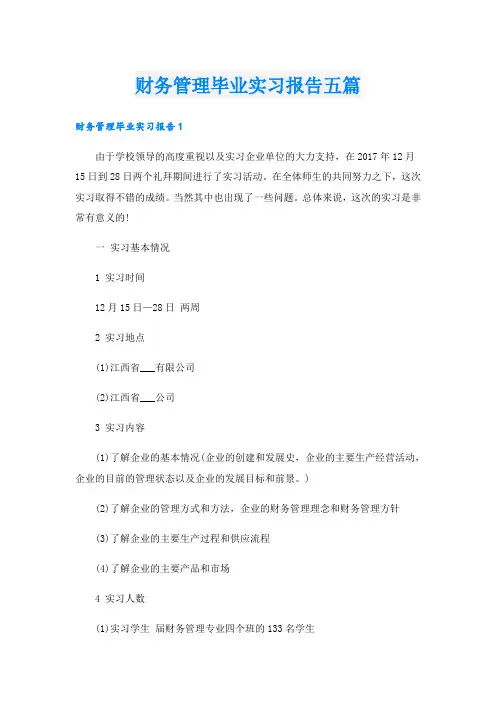 财务管理毕业实习报告五篇

财务管理毕业实习报告1

由于学校领导的高度重视以及实习企业单位的大力支持，在2017年12月15日到28日两个礼拜期间进行了实习活动。在全体师生的共同努力之下，这次实习取得不错的成绩。当然其中也出现了一些问题。总体来说，这次的实习是非常有意义的！

一 实习基本情况

1 实习时间

12月15日—28日 两周

2 实习地点

(1)江西省___有限公司

(2)江西省___公司

3 实习内容

(1)了解企业的基本情况(企业的创建和发展史，企业的主要生产经营活动，企业的目前的管理状态以及企业的发展目标和前景。)

(2)了解企业的管理方式和方法，企业的财务管理理念和财务管理方针

(3)了解企业的主要生产过程和供应流程

(4)了解企业的主要产品和市场

4 实习人数

(1)实习学生 届财务管理专业四个班的133名学生